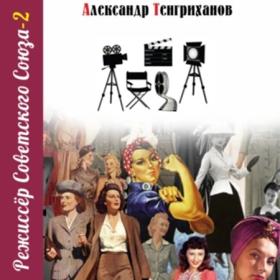 Александр Тенгриханов

Режиссёр Советского Союза-2